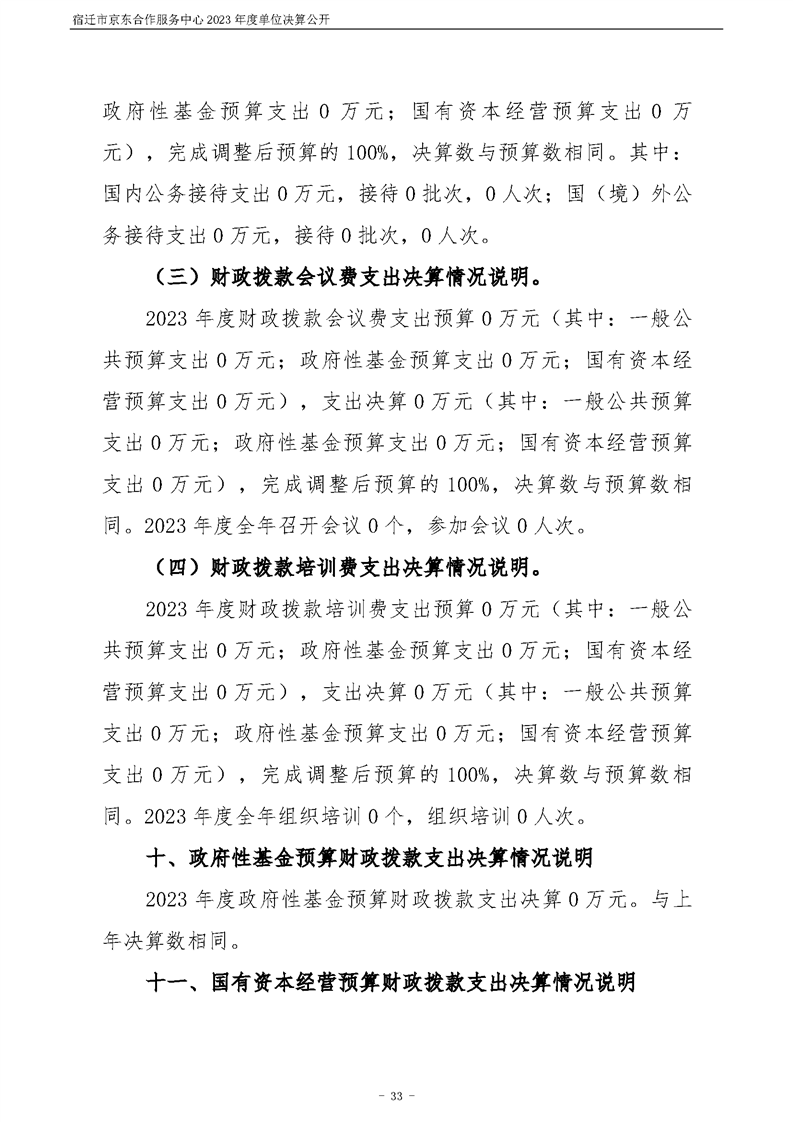 宿迁市京东合作服务中心 2023 年度单位决算公开

政府性基金预算支出 0 万元；国有资本经营预算支出 0 万元），完成调整后预算的 100%，决算数与预算数相同。其中：国内公务接待支出 0 万元，接待 0 批次，0 人次；国（境）外公务接待支出 0 万元，接待 0 批次，0 人次。

（三）财政拨款会议费支出决算情况说明。

2023 年度财政拨款会议费支出预算 0 万元（其中：一般公共预算支出 0 万元；政府性基金预算支出 0 万元；国有资本经营预算支出 0 万元），支出决算 0 万元（其中：一般公共预算支出 0 万元；政府性基金预算支出 0 万元；国有资本经营预算支出 0 万元），完成调整后预算的 100%，决算数与预算数相同。2023 年度全年召开会议 0 个，参加会议 0 人次。

（四）财政拨款培训费支出决算情况说明。

2023 年度财政拨款培训费支出预算 0 万元（其中：一般公共预算支出 0 万元；政府性基金预算支出 0 万元；国有资本经营预算支出 0 万元），支出决算 0 万元（其中：一般公共预算支出 0 万元；政府性基金预算支出 0 万元；国有资本经营预算支出 0 万元），完成调整后预算的 100%，决算数与预算数相同。2023 年度全年组织培训 0 个，组织培训 0 人次。

十、政府性基金预算财政拨款支出决算情况说明

2023 年度政府性基金预算财政拨款支出决算 0 万元。与上年决算数相同。

十一、国有资本经营预算财政拨款支出决算情况说明

－ 33 －